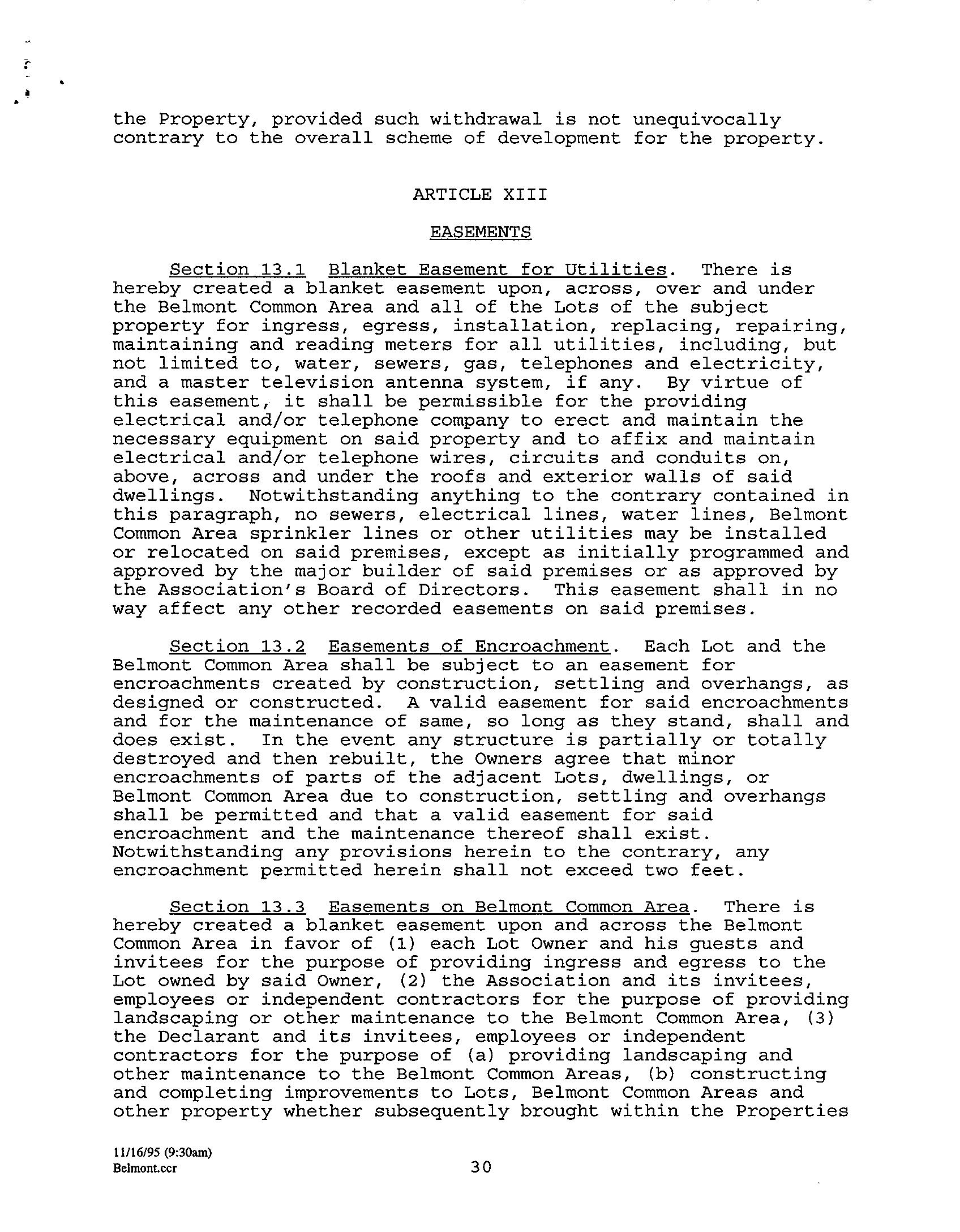 the Property, provided such withdrawal is not unequivocally contrary to the overall scheme of development for the property.

ARTICLE XIII

EASEMENTS

Section 13.1 Blanket Easement for Utilities. There is hereby created a blanket easement upon, across, over and under the Belmont Common Area and all of the Lots of the subject property for ingress, egress, installation, replacing, repairing, maintaining and reading meters for all utilities, including, but not limited to, water, sewers, gas, telephones and electricity, and a master television antenna system, if any. By virtue of this easement, it shall be permissible for the providing electrical and/or telephone company to erect and maintain the necessary equipment on said property and to affix and maintain electrical and/or telephone wires, circuits and conduits on, above, across and under the roofs and exterior walls of said dwellings. Notwithstanding anything to the contrary contained in this paragraph, no sewers, electrical lines, water lines, Belmont Common Area sprinkler lines or other utilities may be installed or relocated on said premises, except as initially programmed and approved by the major builder of said premises or as approved by the Association's Board of Directors. This easement shall in no way affect any other recorded easements on said premises.

Section 13.2 Easements of Encroachment. Each Lot and the Belmont Common Area shall be subject to an easement for encroachments created by construction, settling and overhangs, as designed or constructed. A valid easement for said encroachments and for the maintenance of same, so long as they stand, shall and does exist. In the event any structure is partially or totally destroyed and then rebuilt, the Owners agree that minor encroachments of parts of the adjacent Lots, dwellings, or Belmont Common Area due to construction, settling and overhangs shall be permitted and that a valid easement for said encroachment and the maintenance thereof shall exist. Notwithstanding any provisions herein to the contrary, any encroachment permitted herein shall not exceed two feet.

Section 13.3 Easements on Belmont Common Area. There is hereby created a blanket easement upon and across the Belmont Common Area in favor of (1) each Lot Owner and his guests and invitees for the purpose of providing ingress and egress to the Lot owned by said Owner, (2) the Association and its invitees, employees or independent contractors for the purpose of providing landscaping or other maintenance to the Belmont Common Area, (3) the Declarant and its invitees, employees or independent contractors for the purpose of (a) providing landscaping and other maintenance to the Belmont Common Areas, (b) constructing and completing improvements to Lots, Belmont Common Areas and other property whether subsequently brought within the Properties

11/16/95 (9:30am)
Belmont.ccr

30